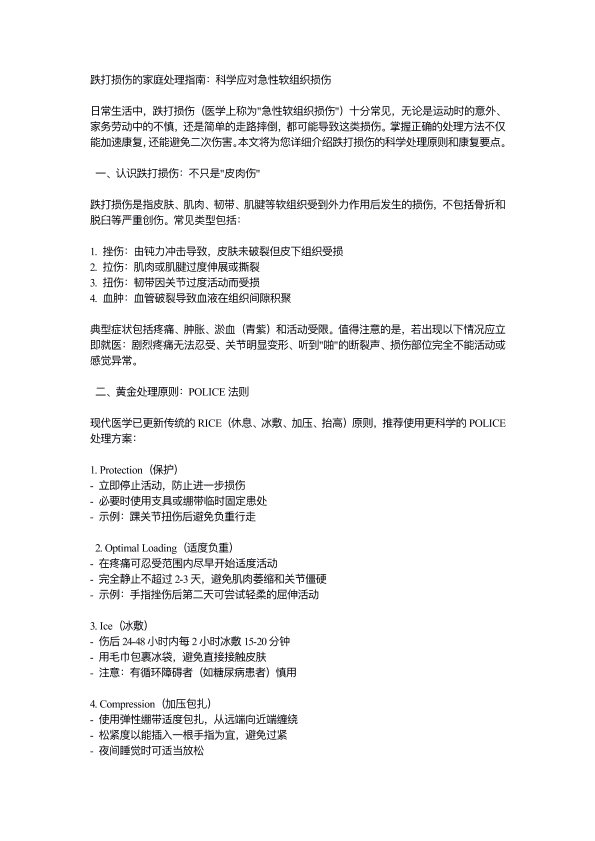 跌打损伤的家庭处理指南：科学应对急性软组织损伤

日常生活中，跌打损伤（医学上称为"急性软组织损伤"）十分常见，无论是运动时的意外、家务劳动中的不慎，还是简单的走路摔倒，都可能导致这类损伤。掌握正确的处理方法不仅能加速康复，还能避免二次伤害。本文将为您详细介绍跌打损伤的科学处理原则和康复要点。

一、认识跌打损伤：不只是"皮肉伤"

跌打损伤是指皮肤、肌肉、韧带、肌腱等软组织受到外力作用后发生的损伤，不包括骨折和脱臼等严重创伤。常见类型包括：

1. 挫伤：由钝力冲击导致，皮肤未破裂但皮下组织受损
2. 拉伤：肌肉或肌腱过度伸展或撕裂
3. 扭伤：韧带因关节过度活动而受损
4. 血肿：血管破裂导致血液在组织间隙积聚

典型症状包括疼痛、肿胀、淤血（青紫）和活动受限。值得注意的是，若出现以下情况应立即就医：剧烈疼痛无法忍受、关节明显变形、听到"啪"的断裂声、损伤部位完全不能活动或感觉异常。

二、黄金处理原则：POLICE 法则

现代医学已更新传统的 RICE（休息、冰敷、加压、抬高）原则，推荐使用更科学的 POLICE 处理方案：

1. Protection（保护）
- 立即停止活动，防止进一步损伤
- 必要时使用支具或绷带临时固定患处
- 示例：踝关节扭伤后避免负重行走

2. Optimal Loading（适度负重）
- 在疼痛可忍受范围内尽早开始适度活动
- 完全静止不超过 2-3 天，避免肌肉萎缩和关节僵硬
- 示例：手指挫伤后第二天可尝试轻柔的屈伸活动

3. Ice（冰敷）
- 伤后 24-48 小时内每 2 小时冰敷 15-20 分钟
- 用毛巾包裹冰袋，避免直接接触皮肤
- 注意：有循环障碍者（如糖尿病患者）慎用

4. Compression（加压包扎）
- 使用弹性绷带适度包扎，从远端向近端缠绕
- 松紧度以能插入一根手指为宜，避免过紧
- 夜间睡觉时可适当放松